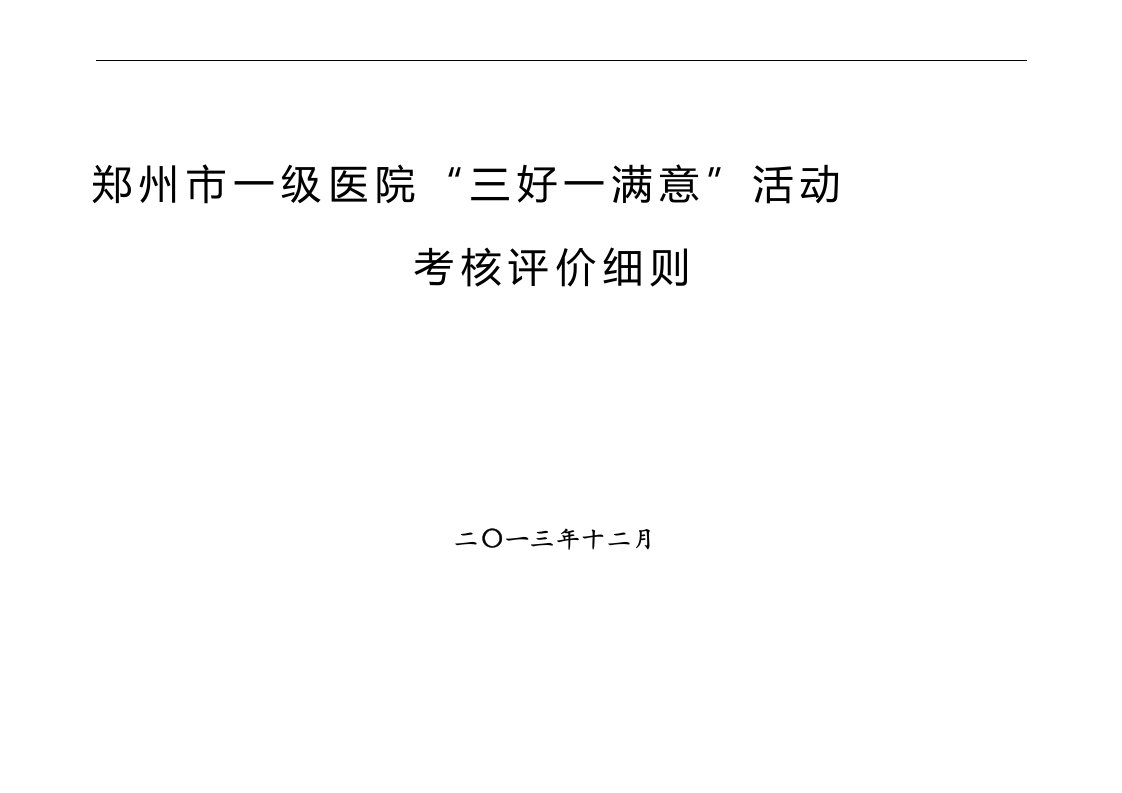 郑州市一级医院“三好一满意”活动

考核评价细则

二〇一三年十二月